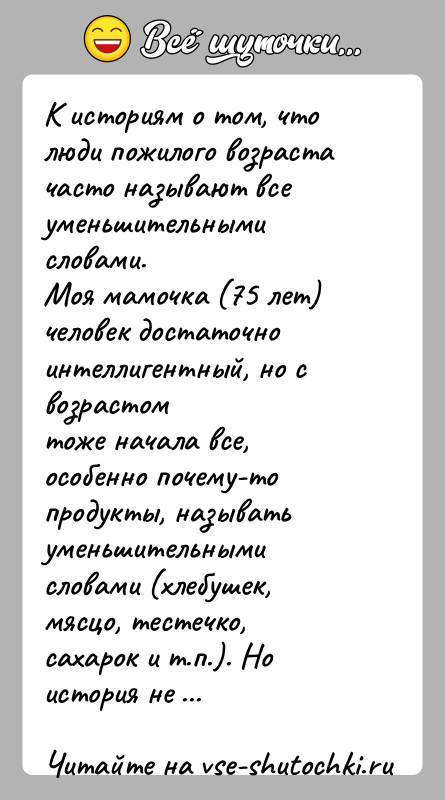 Всё шуточки...

К историям о том, что люди пожилого возраста часто называют все уменьшительными словами.
Моя мамочка (75 лет) человек достаточно интеллигентный, но с возрастом
тоже начала все, особенно почему-то продукты, называть уменьшительными словами (хлебушек, мясцо, тестечко, сахарок и т.п.). Но история не ...

Читайте на vse-shutochki.ru